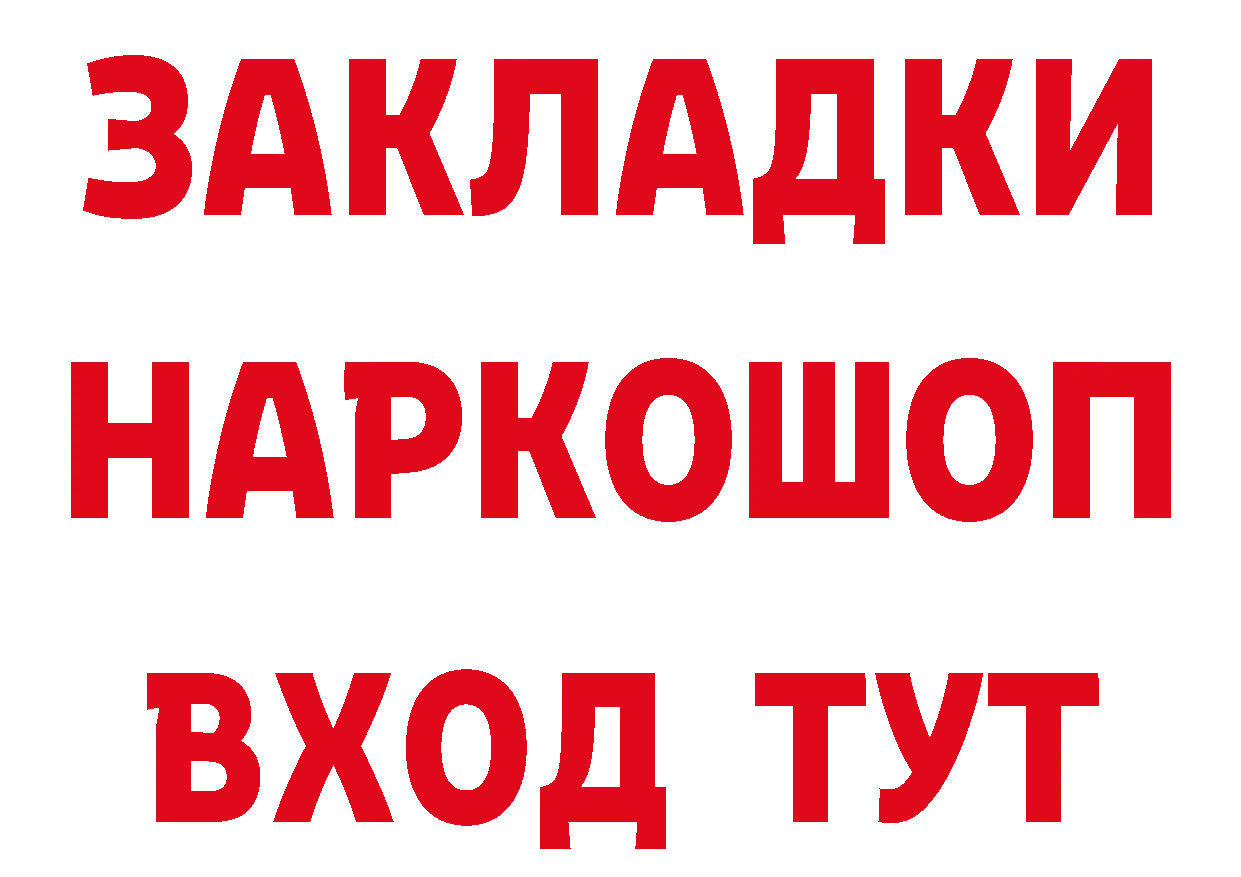 ЗАКЛАДКИ НАРКОШОП ВХОД ТУТ